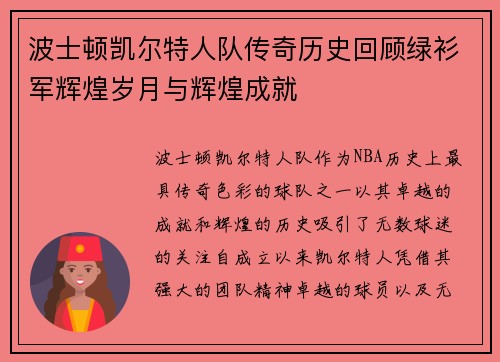 波士顿凯尔特人队传奇历史回顾绿衫军辉煌岁月与辉煌成就

波士顿凯尔特人队作为NBA历史上最具传奇色彩的球队之一以其卓越的成就和辉煌的历史吸引了无数球迷的关注自成立以来凯尔特人凭借其强大的团队精神卓越的球员以及无